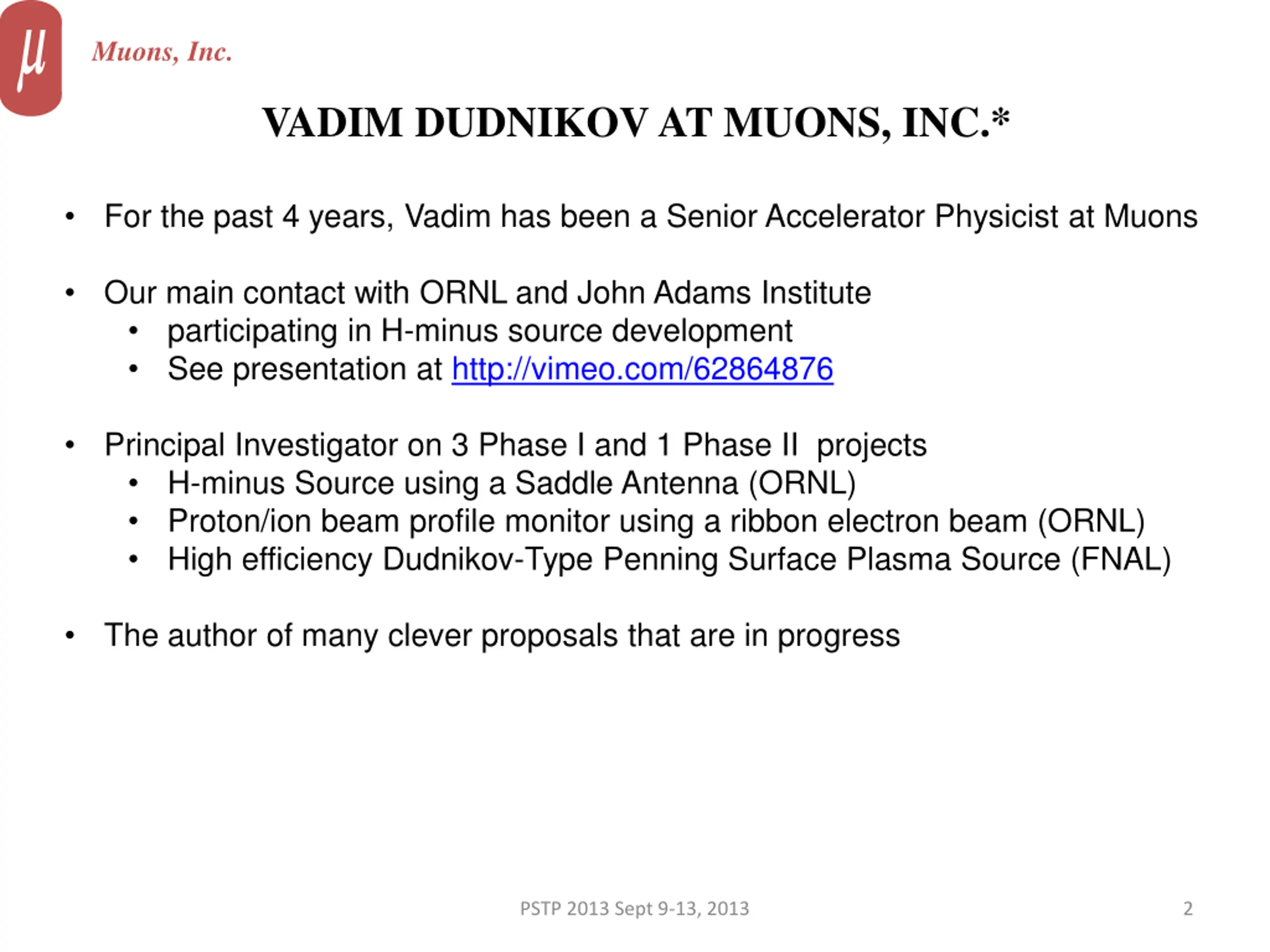 μ Muons, Inc.

VADIM DUDNIKOV AT MUONS, INC.*

• For the past 4 years, Vadim has been a Senior Accelerator Physicist at Muons

• Our main contact with ORNL and John Adams Institute
• participating in H-minus source development
• See presentation at http://vimeo.com/62864876

• Principal Investigator on 3 Phase I and 1 Phase II projects
• H-minus Source using a Saddle Antenna (ORNL)
• Proton/ion beam profile monitor using a ribbon electron beam (ORNL)
• High efficiency Dudnikov-Type Penning Surface Plasma Source (FNAL)

• The author of many clever proposals that are in progress

PSTP 2013 Sept 9-13, 2013

2